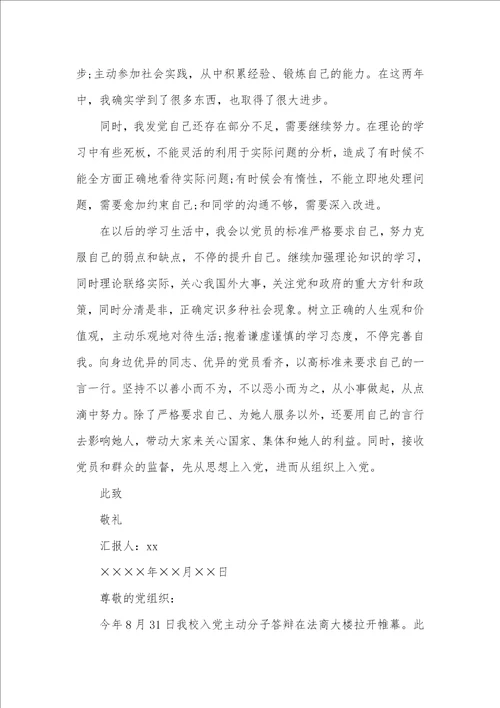 步;主动参加社会实践，从中积累经验、锻炼自己的能力。在这两年中，我确实学到了很多东西，也取得了很大进步。

同时，我发觉自己还存在部分不足，需要继续努力。在理论的学习中有些死板，不能灵活的利用于实际问题的分析，造成了有时候不能全方面正确地看待实际问题;有时候会有惰性，不能立即地处理问题，需要愈加约束自己;和同学的沟通不够，需要深入改进。

在以后的学习生活中，我会以党员的标准严格要求自己，努力克服自己的弱点和缺点，不停的提升自己。继续加强理论知识的学习，同时理论联络实际，关心我国外大事，关注党和政府的重大方针和政策，同时分清是非，正确定识多种社会现象。树立正确的人生观和价值观，主动乐观地对待生活;抱着谦虚谨慎的学习态度，不停完善自我。向身边优异的同志、优异的党员看齐，以高标准来要求自己的一言一行。坚持不以善小而不为，不以恶小而为之，从小事做起，从点滴中努力。除了严格要求自己、为她人服务以外，还要用自己的言行去影响她人，带动大家来关心国家、集体和她人的利益。同时，接收党员和群众的监督，先从思想上入党，进而从组织上入党。

此致

敬礼

汇报人：xx

××××年××月××日

尊敬的党组织：

今年8月31日我校入党主动分子答辩在法商大楼拉开帷幕。此